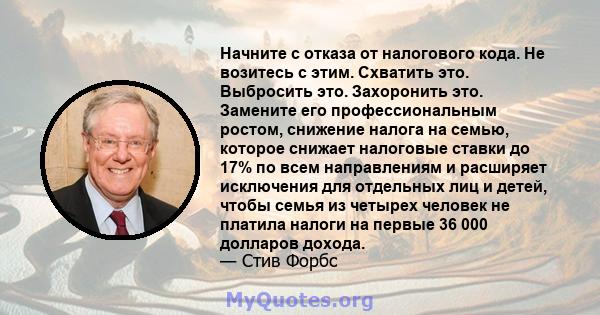 Начните с отказа от налогового кода. Не возитесь с этим. Схватить это. Выбросить это. Захоронить это. Замените его профессиональным ростом, снижение налога на семью, которое снижает налоговые ставки до 17% по всем направлениям и расширяет исключения для отдельных лиц и детей, чтобы семья из четырех человек не платила налоги на первые 36 000 долларов дохода.
— Стив Форбс

MyQuotes.org